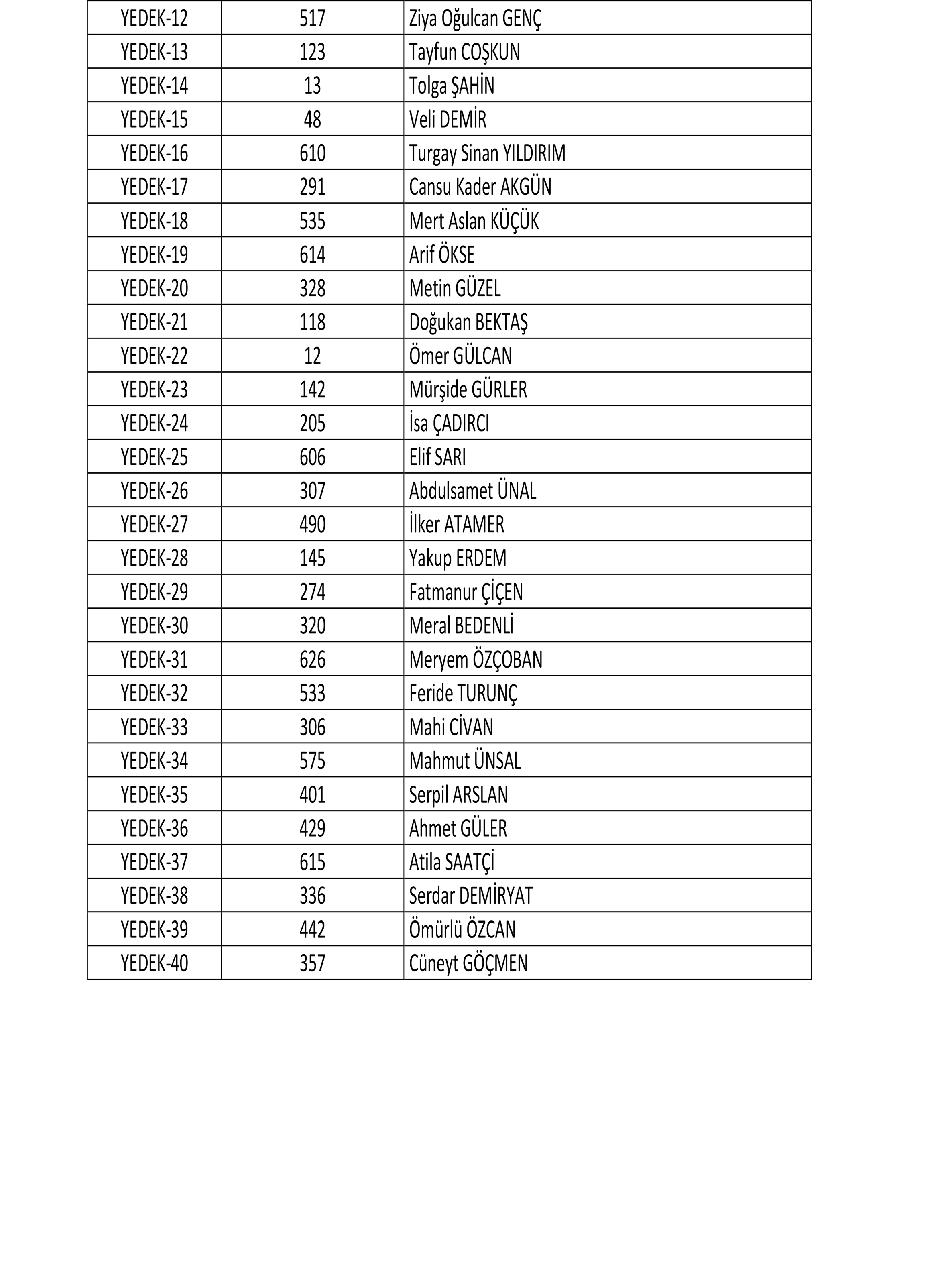 | YEDEK-12 | 517 | Ziya Oğulcan GENÇ |
|---|---|---|
| YEDEK-13 | 123 | Tayfun COŞKUN |
| YEDEK-14 | 13 | Tolga ŞAHİN |
| YEDEK-15 | 48 | Veli DEMİR |
| YEDEK-16 | 610 | Turgay Sinan YILDIRIM |
| YEDEK-17 | 291 | Cansu Kader AKGÜN |
| YEDEK-18 | 535 | Mert Aslan KÜÇÜK |
| YEDEK-19 | 614 | Arif ÖKSE |
| YEDEK-20 | 328 | Metin GÜZEL |
| YEDEK-21 | 118 | Doğukan BEKTAŞ |
| YEDEK-22 | 12 | Ömer GÜLCAN |
| YEDEK-23 | 142 | Mürşide GÜRLER |
| YEDEK-24 | 205 | İsa ÇADIRCI |
| YEDEK-25 | 606 | Elif SARI |
| YEDEK-26 | 307 | Abdulsamet ÜNAL |
| YEDEK-27 | 490 | İlker ATAMER |
| YEDEK-28 | 145 | Yakup ERDEM |
| YEDEK-29 | 274 | Fatmanur ÇİÇEN |
| YEDEK-30 | 320 | Meral BEDENLİ |
| YEDEK-31 | 626 | Meryem ÖZÇOBAN |
| YEDEK-32 | 533 | Feride TURUNÇ |
| YEDEK-33 | 306 | Mahi CİVAN |
| YEDEK-34 | 575 | Mahmut ÜNSAL |
| YEDEK-35 | 401 | Serpil ARSLAN |
| YEDEK-36 | 429 | Ahmet GÜLER |
| YEDEK-37 | 615 | Atila SAATÇİ |
| YEDEK-38 | 336 | Serdar DEMİRYAT |
| YEDEK-39 | 442 | Ömürlü ÖZCAN |
| YEDEK-40 | 357 | Cüneyt GÖÇMEN |